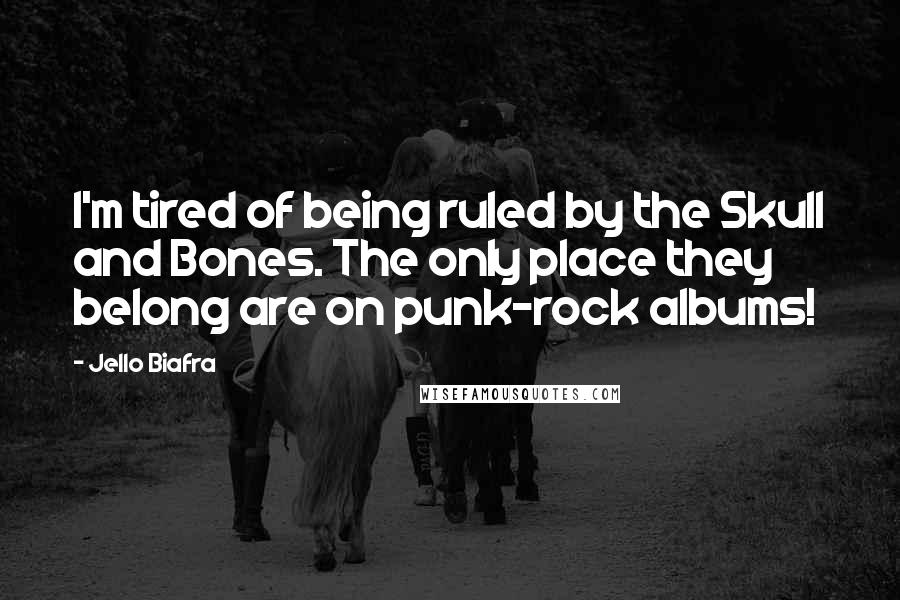 I'm tired of being ruled by the Skull and Bones. The only place they belong are on punk-rock albums!

- Jello Biafra

WISEFAMOUSQUOTES.COM